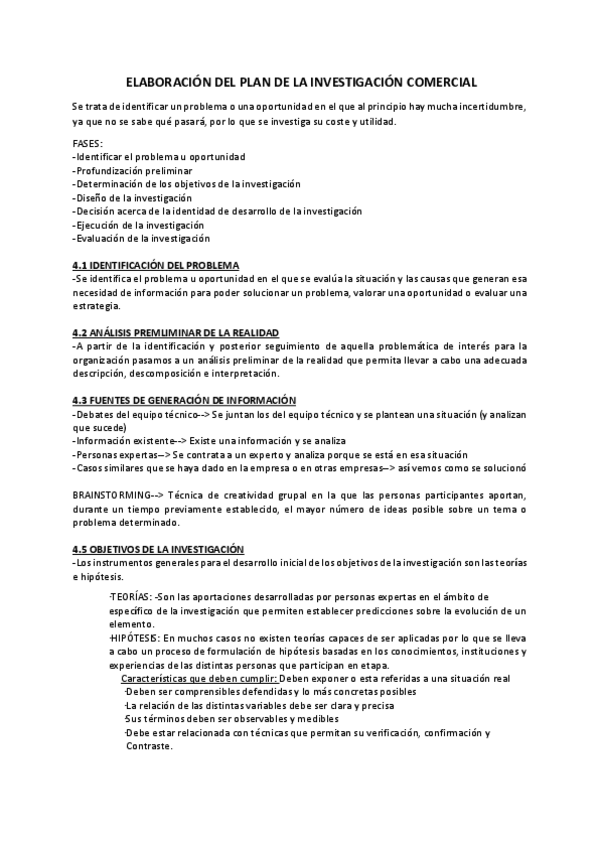 ELABORACIÓN DEL PLAN DE LA INVESTIGACIÓN COMERCIAL

Se trata de identificar un problema o una oportunidad en el que al principio hay mucha incertidumbre, ya que no se sabe qué pasará, por lo que se investiga su coste y utilidad.

FASES:
-Identificar el problema u oportunidad
-Profundización preliminar
-Determinación de los objetivos de la investigación
-Diseño de la investigación
-Decisión acerca de la identidad de desarrollo de la investigación
-Ejecución de la investigación
-Evaluación de la investigación

4.1 IDENTIFICACIÓN DEL PROBLEMA
-Se identifica el problema u oportunidad en el que se evalúa la situación y las causas que generan esa necesidad de información para poder solucionar un problema, valorar una oportunidad o evaluar una estrategia.

4.2 ANÁLISIS PREMLIMINAR DE LA REALIDAD
-A partir de la identificación y posterior seguimiento de aquella problemática de interés para la organización pasamos a un análisis preliminar de la realidad que permita llevar a cabo una adecuada descripción, descomposición e interpretación.

4.3 FUENTES DE GENERACIÓN DE INFORMACIÓN
-Debates del equipo técnico--> Se juntan los del equipo técnico y se plantean una situación (y analizan que sucede)
-Información existente--> Existe una información y se analiza
-Personas expertas--> Se contrata a un experto y analiza porque se está en esa situación
-Casos similares que se haya dado en la empresa o en otras empresas--> así vemos como se solucionó

BRAINSTORMING--> Técnica de creatividad grupal en la que las personas participantes aportan, durante un tiempo previamente establecido, el mayor número de ideas posible sobre un tema o problema determinado.

4.5 OBJETIVOS DE LA INVESTIGACIÓN
-Los instrumentos generales para el desarrollo inicial de los objetivos de la investigación son las teorías e hipótesis.

·TEORÍAS: -Son las aportaciones desarrolladas por personas expertas en el ámbito de específico de la investigación que permiten establecer predicciones sobre la evolución de un elemento.
·HIPÓTESIS: En muchos casos no existen teorías capaces de ser aplicadas por lo que se lleva a cabo un proceso de formulación de hipótesis basadas en los conocimientos, instituciones y experiencias de las distintas personas que participan en etapa.
Características que deben cumplir: Deben exponer o esta referidas a una situación real
·Deben ser comprensibles defendidas y lo más concretas posibles
·La relación de las distintas variables debe ser clara y precisa
·Sus términos deben ser observables y medibles
·Debe estar relacionada con técnicas que permitan su verificación, confirmación y Contraste.